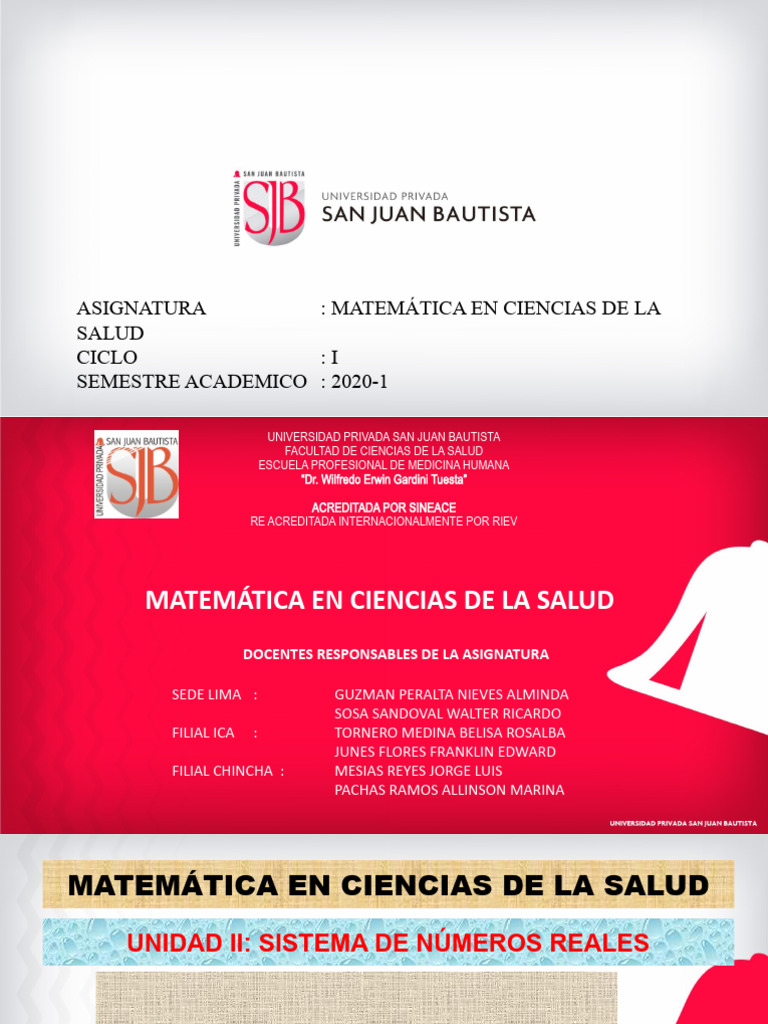 SAN JUAN BAUTISTA
UNIVERSIDAD PRIVADA
SJB
UNIVERSIDAD PRIVADA
SAN JUAN BAUTISTA

ASIGNATURA : MATEMÁTICA EN CIENCIAS DE LA SALUD
CICLO : I
SEMESTRE ACADEMICO : 2020-1

SAN JUAN BAUTISTA
UNIVERSIDAD PRIVADA
SJB

UNIVERSIDAD PRIVADA SAN JUAN BAUTISTA
FACULTAD DE CIENCIAS DE LA SALUD
ESCUELA PROFESIONAL DE MEDICINA HUMANA
"Dr. Wilfredo Erwin Gardini Tuesta"

ACREDITADA POR SINEACE
RE ACREDITADA INTERNACIONALMENTE POR RIEV

MATEMÁTICA EN CIENCIAS DE LA SALUD

DOCENTES RESPONSABLES DE LA ASIGNATURA

SEDE LIMA : GUZMAN PERALTA NIEVES ALMINDA
SOSA SANDOVAL WALTER RICARDO
FILIAL ICA : TORNERO MEDINA BELISA ROSALBA
JUNES FLORES FRANKLIN EDWARD
FILIAL CHINCHA : MESIAS REYES JORGE LUIS
PACHAS RAMOS ALLINSON MARINA

UNIVERSIDAD PRIVADA SAN JUAN BAUTISTA

MATEMÁTICA EN CIENCIAS DE LA SALUD

UNIDAD II: SISTEMA DE NÚMEROS REALES